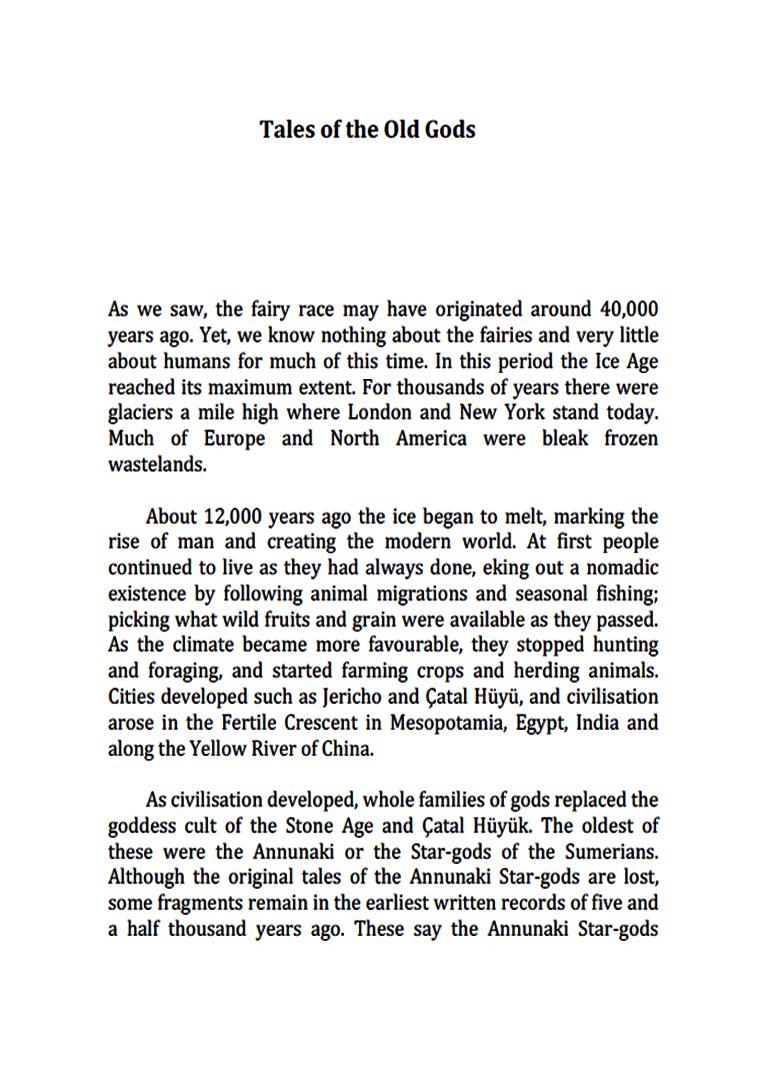 Tales of the Old Gods

As we saw, the fairy race may have originated around 40,000 years ago. Yet, we know nothing about the fairies and very little about humans for much of this time. In this period the Ice Age reached its maximum extent. For thousands of years there were glaciers a mile high where London and New York stand today. Much of Europe and North America were bleak frozen wastelands.

About 12,000 years ago the ice began to melt, marking the rise of man and creating the modern world. At first people continued to live as they had always done, eking out a nomadic existence by following animal migrations and seasonal fishing; picking what wild fruits and grain were available as they passed. As the climate became more favourable, they stopped hunting and foraging, and started farming crops and herding animals. Cities developed such as Jericho and Çatal Hüyü, and civilisation arose in the Fertile Crescent in Mesopotamia, Egypt, India and along the Yellow River of China.

As civilisation developed, whole families of gods replaced the goddess cult of the Stone Age and Çatal Hüyük. The oldest of these were the Annunaki or the Star-gods of the Sumerians. Although the original tales of the Annunaki Star-gods are lost, some fragments remain in the earliest written records of five and a half thousand years ago. These say the Annunaki Star-gods